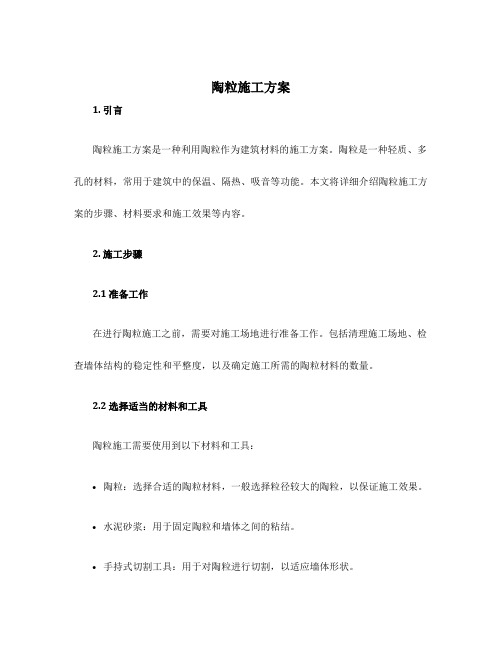 陶粒施工方案

1. 引言

陶粒施工方案是一种利用陶粒作为建筑材料的施工方案。陶粒是一种轻质、多孔的材料，常用于建筑中的保温、隔热、吸音等功能。本文将详细介绍陶粒施工方案的步骤、材料要求和施工效果等内容。

2. 施工步骤

2.1 准备工作

在进行陶粒施工之前，需要对施工场地进行准备工作。包括清理施工场地、检查墙体结构的稳定性和平整度，以及确定施工所需的陶粒材料的数量。

2.2 选择适当的材料和工具

陶粒施工需要使用到以下材料和工具：

• 陶粒：选择合适的陶粒材料，一般选择粒径较大的陶粒，以保证施工效果。

• 水泥砂浆：用于固定陶粒和墙体之间的粘结。

• 手持式切割工具：用于对陶粒进行切割，以适应墙体形状。